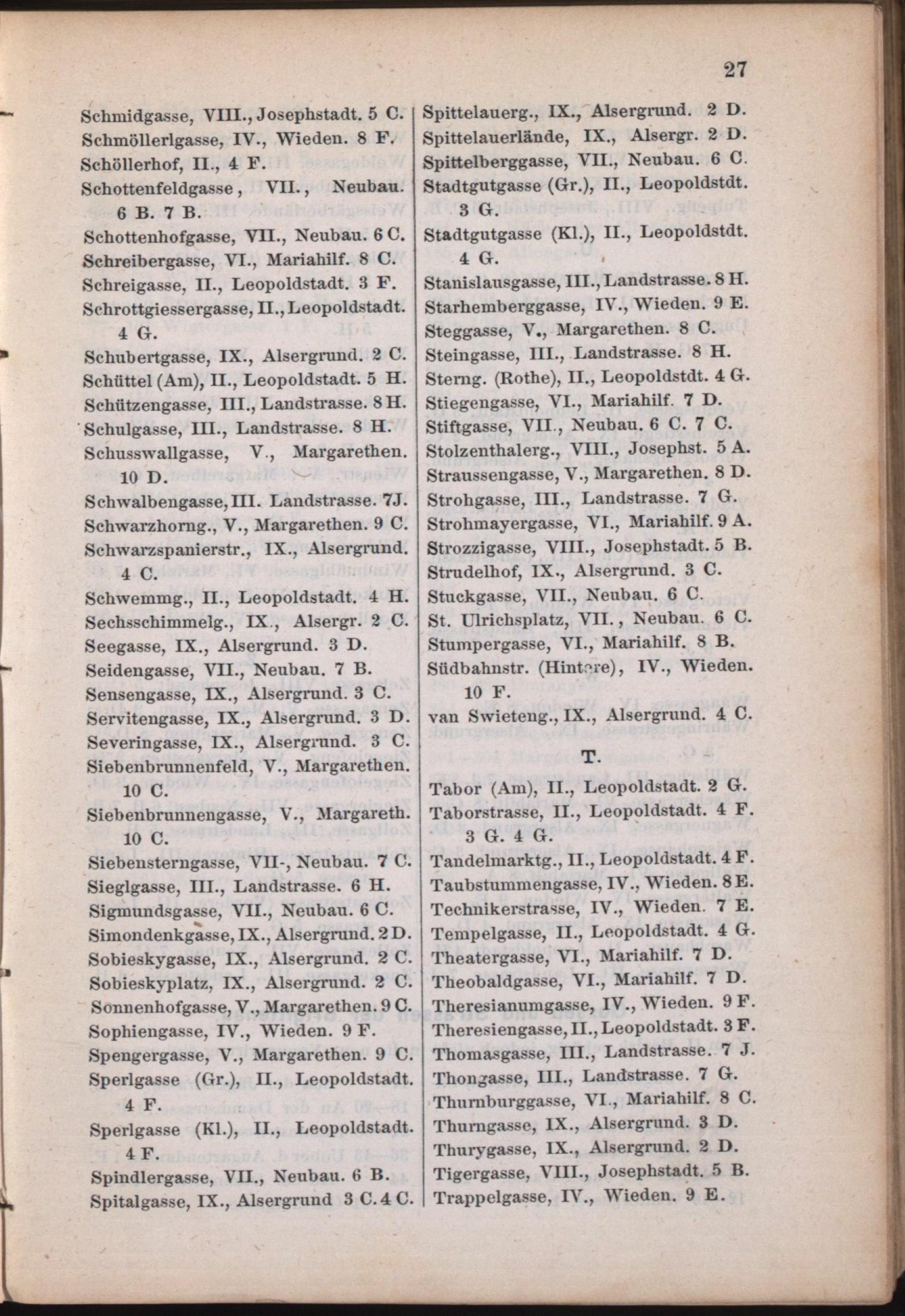 27

Schmidgasse, VIII., Josephstadt. 5 C.
Schmöllerlgasse, IV., Wieden. 8 F.
Schöllerhof, II., 4 F.
Schottenfeldgasse, VII., Neubau. 6 B. 7 B.
Schottenhofgasse, VII., Neubau. 6 C.
Schreibergasse, VI., Mariahilf. 8 C.
Schreigasse, II., Leopoldstadt. 3 F.
Schrottgiessergasse, II., Leopoldstadt. 4 G.
Schubertgasse, IX., Alsergrund. 2 C.
Schüttel (Am), II., Leopoldstadt. 5 H.
Schützengasse, III., Landstrasse. 8 H.
Schulgasse, III., Landstrasse. 8 H.
Schusswallgasse, V., Margarethen. 10 D.
Schwalbengasse, III. Landstrasse. 7J.
Schwarzhorng., V., Margarethen. 9 C.
Schwarzspanierstr., IX., Alsergrund. 4 C.
Schwemmg., II., Leopoldstadt. 4 H.
Sechsschimmelg., IX., Alsergr. 2 C.
Seegasse, IX., Alsergrund. 3 D.
Seidengasse, VII., Neubau. 7 B.
Sensengasse, IX., Alsergrund. 3 C.
Servitengasse, IX., Alsergrund. 3 D.
Severingasse, IX., Alsergrund. 3 C.
Siebenbrunnenfeld, V., Margarethen. 10 C.
Siebenbrunnengasse, V., Margareth. 10 C.
Siebensterngasse, VII-, Neubau. 7 C.
Sieglgasse, III., Landstrasse. 6 H.
Sigmundsgasse, VII., Neubau. 6 C.
Simondenkgasse, IX., Alsergrund. 2 D.
Sobieskygasse, IX., Alsergrund. 2 C.
Sobieskyplatz, IX., Alsergrund. 2 C.
Sonnenhofgasse, V., Margarethen. 9 C.
Sophiengasse, IV., Wieden. 9 F.
Spengergasse, V., Margarethen. 9 C.
Sperlgasse (Gr.), II., Leopoldstadt. 4 F.
Sperlgasse (Kl.), II., Leopoldstadt. 4 F.
Spindlergasse, VII., Neubau. 6 B.
Spitalgasse, IX., Alsergrund 3 C. 4 C.

Spittelauerg., IX., Alsergrund. 2 D.
Spittelauerlände, IX., Alsergr. 2 D.
Spittelberggasse, VII., Neubau. 6 C.
Stadtgutgasse (Gr.), II., Leopoldstdt. 3 G.
Stadtgutgasse (Kl.), II., Leopoldstdt. 4 G.
Stanislausgasse, III., Landstrasse. 8 H.
Starhemberggasse, IV., Wieden. 9 E.
Steggasse, V., Margarethen. 8 C.
Steingasse, III., Landstrasse. 8 H.
Sterng. (Rothe), II., Leopoldstdt. 4 G.
Stiegengasse, VI., Mariahilf. 7 D.
Stiftgasse, VII., Neubau. 6 C. 7 C.
Stolzenthalerg., VIII., Josephst. 5 A.
Straussengasse, V., Margarethen. 8 D.
Strohgasse, III., Landstrasse. 7 G.
Strohmayergasse, VI., Mariahilf. 9 A.
Strozzigasse, VIII., Josephstadt. 5 B.
Strudelhof, IX., Alsergrund. 3 C.
Stuckgasse, VII., Neubau. 6 C.
St. Ulrichsplatz, VII., Neubau. 6 C.
Stumpergasse, VI., Mariahilf. 8 B.
Südbahnstr. (Hintere), IV., Wieden. 10 F.
van Swieteng., IX., Alsergrund. 4 C.

T.

Tabor (Am), II., Leopoldstadt. 2 G.
Taborstrasse, II., Leopoldstadt. 4 F. 3 G. 4 G.
Tandelmarktg., II., Leopoldstadt. 4 F.
Taubstummengasse, IV., Wieden. 8 E.
Technikerstrasse, IV., Wieden. 7 E.
Tempelgasse, II., Leopoldstadt. 4 G.
Theatergasse, VI., Mariahilf. 7 D.
Theobaldgasse, VI., Mariahilf. 7 D.
Theresianumgasse, IV., Wieden. 9 F.
Theresiengasse, II., Leopoldstadt. 3 F.
Thomasgasse, III., Landstrasse. 7 J.
Thongasse, III., Landstrasse. 7 G.
Thurnburggasse, VI., Mariahilf. 8 C.
Thurngasse, IX., Alsergrund. 3 D.
Thurygasse, IX., Alsergrund. 2 D.
Tigergasse, VIII., Josephstadt. 5 B.
Trappelgasse, IV., Wieden. 9 E.